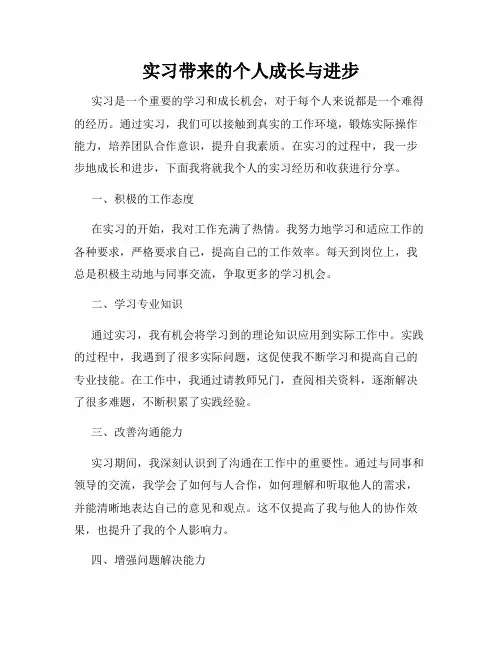 实习带来的个人成长与进步

实习是一个重要的学习和成长机会，对于每个人来说都是一个难得的经历。通过实习，我们可以接触到真实的工作环境，锻炼实际操作能力，培养团队合作意识，提升自我素质。在实习的过程中，我一步步地成长和进步，下面我将就我个人的实习经历和收获进行分享。

一、积极的工作态度

在实习的开始，我对工作充满了热情。我努力地学习和适应工作的各种要求，严格要求自己，提高自己的工作效率。每天到岗位上，我总是积极主动地与同事交流，争取更多的学习机会。

二、学习专业知识

通过实习，我有机会将学习到的理论知识应用到实际工作中。实践的过程中，我遇到了很多实际问题，这促使我不断学习和提高自己的专业技能。在工作中，我通过请教师兄门，查阅相关资料，逐渐解决了很多难题，不断积累了实践经验。

三、改善沟通能力

实习期间，我深刻认识到了沟通在工作中的重要性。通过与同事和领导的交流，我学会了如何与人合作，如何理解和听取他人的需求，并能清晰地表达自己的意见和观点。这不仅提高了我与他人的协作效果，也提升了我的个人影响力。

四、增强问题解决能力